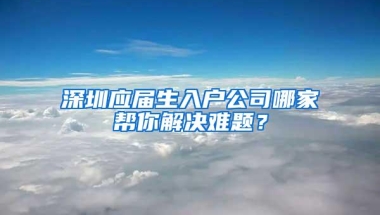 深圳应届生入户公司哪家帮你解决难题？